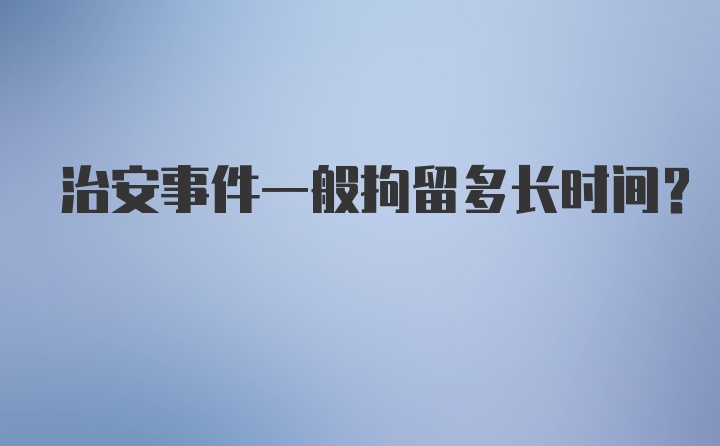 治安事件一般拘留多长时间?